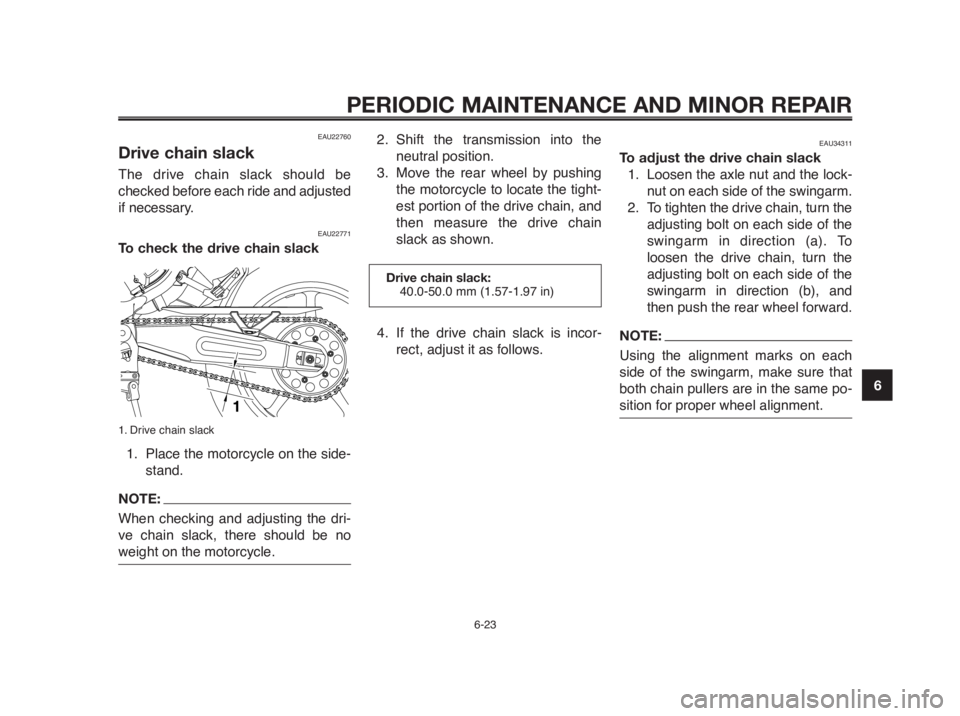 PERIODIC MAINTENANCE AND MINOR REPAIR

EAU22760

Drive chain slack

The drive chain slack should be checked before each ride and adjusted if necessary.

EAU22771

To check the drive chain slack

1

1. Drive chain slack

1. Place the motorcycle on the sidestand.

NOTE:

When checking and adjusting the drive chain slack, there should be no weight on the motorcycle.

2. Shift the transmission into the neutral position.
3. Move the rear wheel by pushing the motorcycle to locate the tightest portion of the drive chain, and then measure the drive chain slack as shown.

Drive chain slack:
40.0-50.0 mm (1.57-1.97 in)

4. If the drive chain slack is incorrect, adjust it as follows.

EAU34311

To adjust the drive chain slack

1. Loosen the axle nut and the locknut on each side of the swingarm.
2. To tighten the drive chain, turn the adjusting bolt on each side of the swingarm in direction (a). To loosen the drive chain, turn the adjusting bolt on each side of the swingarm in direction (b), and then push the rear wheel forward.

NOTE:

Using the alignment marks on each side of the swingarm, make sure that both chain pullers are in the same position for proper wheel alignment.

6

6-23

carmanualsonline.info